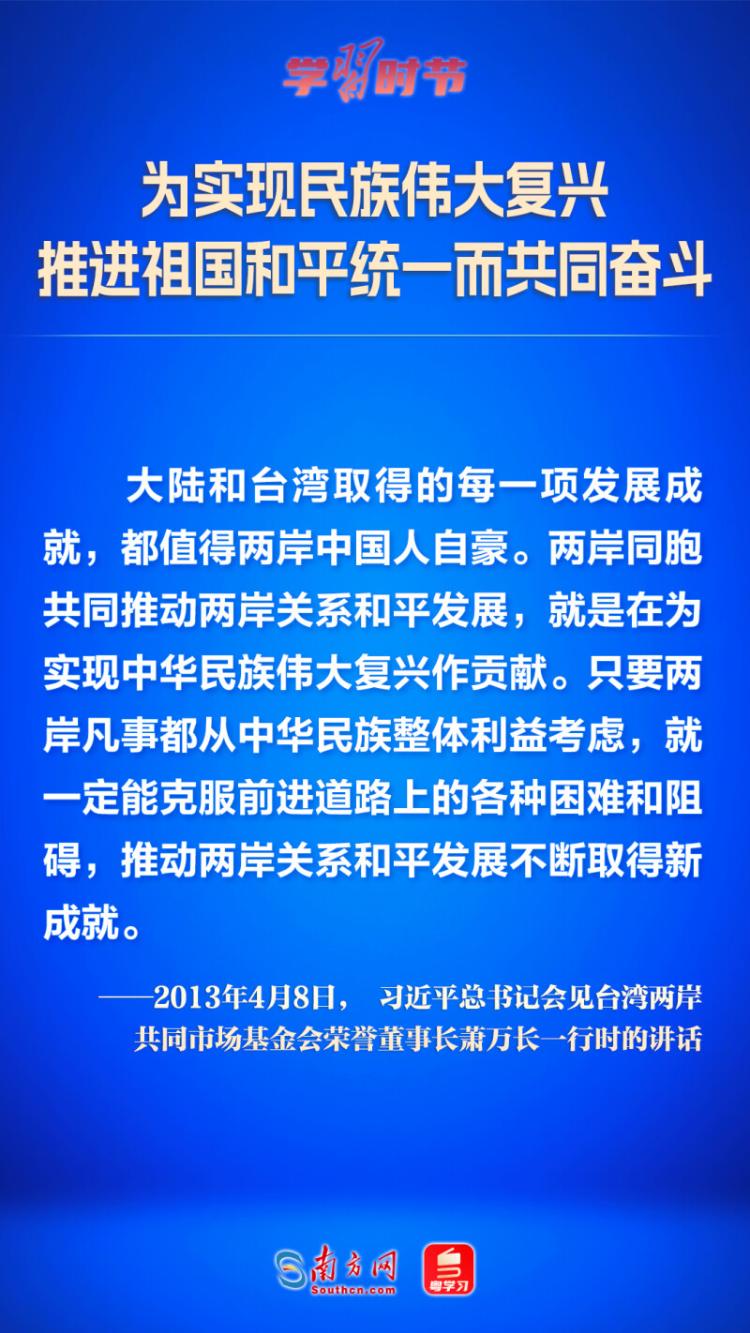 学习时节

为实现民族伟大复兴
推进祖国和平统一而共同奋斗

大陆和台湾取得的每一项发展成就，都值得两岸中国人自豪。两岸同胞共同推动两岸关系和平发展，就是在为实现中华民族伟大复兴作贡献。只要两岸凡事都从中华民族整体利益考虑，就一定能克服前进道路上的各种困难和阻碍，推动两岸关系和平发展不断取得新成就。

——2013年4月8日， 习近平总书记会见台湾两岸共同市场基金会荣誉董事长萧万长一行时的讲话

南方网
Southcn.com
粤学习